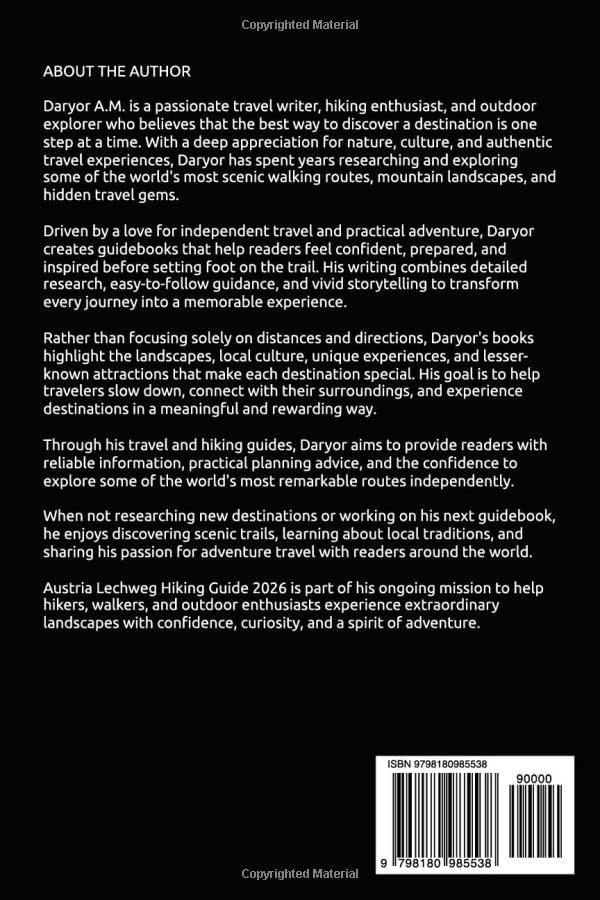 Copyrighted Material

ABOUT THE AUTHOR

Daryor A.M. is a passionate travel writer, hiking enthusiast, and outdoor explorer who believes that the best way to discover a destination is one step at a time. With a deep appreciation for nature, culture, and authentic travel experiences, Daryor has spent years researching and exploring some of the world's most scenic walking routes, mountain landscapes, and hidden travel gems.

Driven by a love for independent travel and practical adventure, Daryor creates guidebooks that help readers feel confident, prepared, and inspired before setting foot on the trail. His writing combines detailed research, easy-to-follow guidance, and vivid storytelling to transform every journey into a memorable experience.

Rather than focusing solely on distances and directions, Daryor's books highlight the landscapes, local culture, unique experiences, and lesser-known attractions that make each destination special. His goal is to help travelers slow down, connect with their surroundings, and experience destinations in a meaningful and rewarding way.

Through his travel and hiking guides, Daryor aims to provide readers with reliable information, practical planning advice, and the confidence to explore some of the world's most remarkable routes independently.

When not researching new destinations or working on his next guidebook, he enjoys discovering scenic trails, learning about local traditions, and sharing his passion for adventure travel with readers around the world.

Austria Lechweg Hiking Guide 2026 is part of his ongoing mission to help hikers, walkers, and outdoor enthusiasts experience extraordinary landscapes with confidence, curiosity, and a spirit of adventure.

ISBN 9798180985538

90000

9 798180 985538

Copyrighted Material